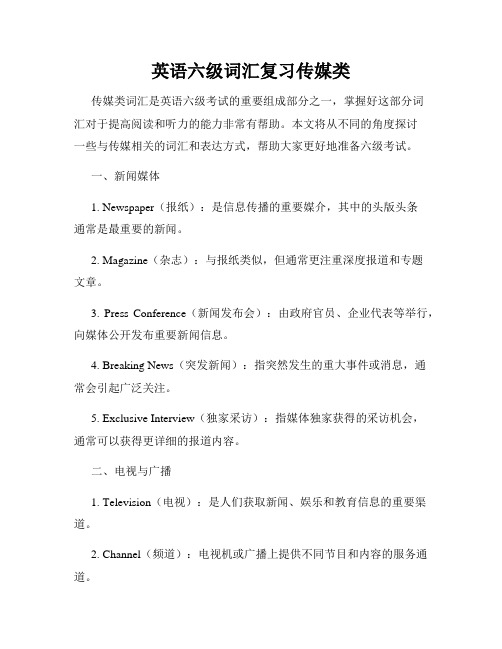 英语六级词汇复习传媒类

传媒类词汇是英语六级考试的重要组成部分之一，掌握好这部分词汇对于提高阅读和听力的能力非常有帮助。本文将从不同的角度探讨一些与传媒相关的词汇和表达方式，帮助大家更好地准备六级考试。

一、新闻媒体

1. Newspaper（报纸）：是信息传播的重要媒介，其中的头版头条通常是最重要的新闻。

2. Magazine（杂志）：与报纸类似，但通常更注重深度报道和专题文章。

3. Press Conference（新闻发布会）：由政府官员、企业代表等举行，向媒体公开发布重要新闻信息。

4. Breaking News（突发新闻）：指突然发生的重大事件或消息，通常会引起广泛关注。

5. Exclusive Interview（独家采访）：指媒体独家获得的采访机会，通常可以获得更详细的报道内容。

二、电视与广播

1. Television（电视）：是人们获取新闻、娱乐和教育信息的重要渠道。

2. Channel（频道）：电视机或广播上提供不同节目和内容的服务通道。